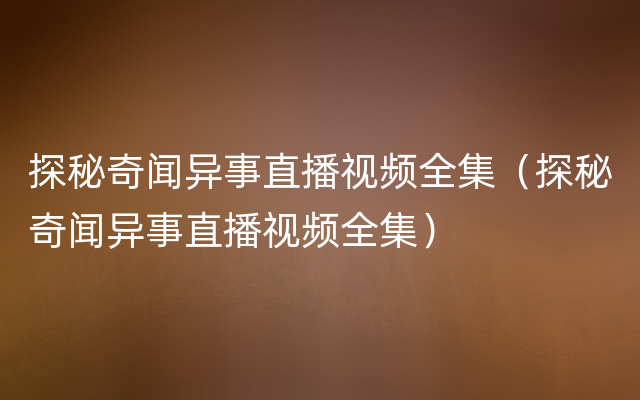 探秘奇闻异事直播视频全集（探秘奇闻异事直播视频全集）